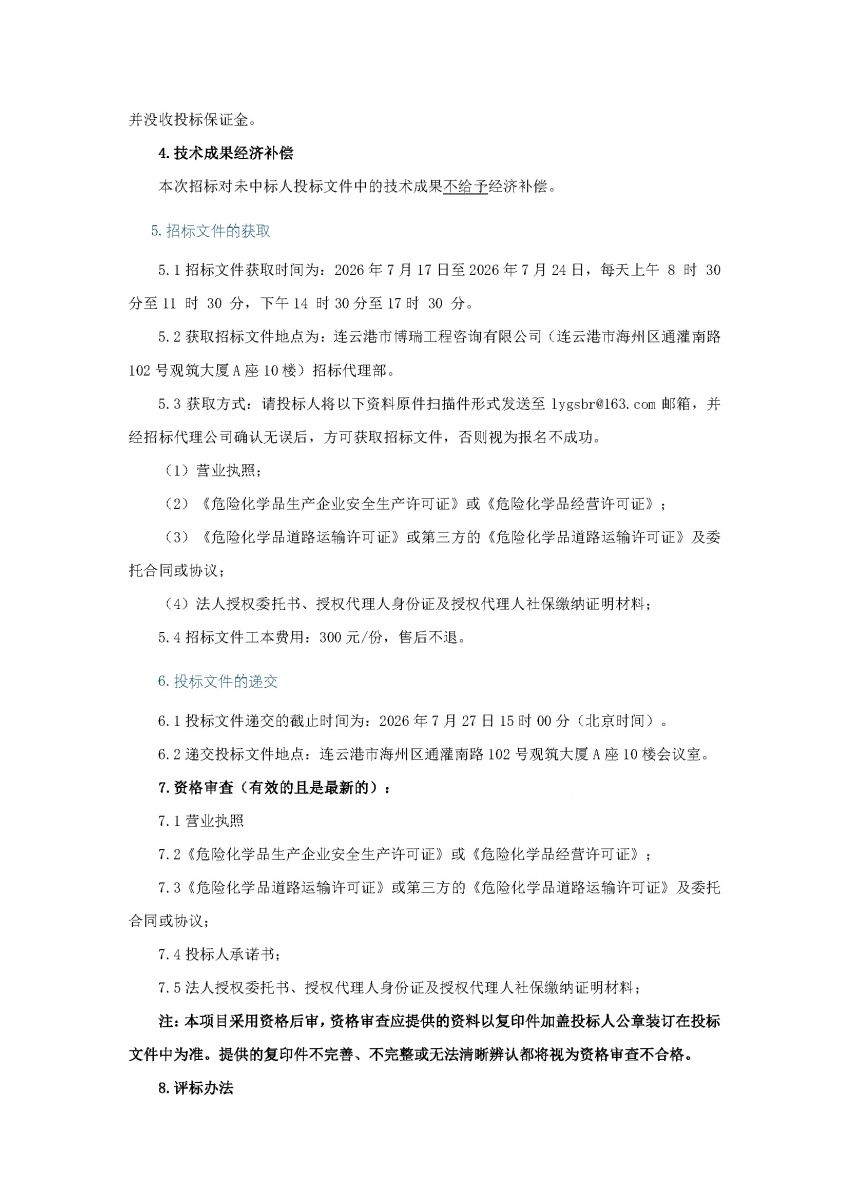 并没收投标保证金。

4.技术成果经济补偿

本次招标对未中标人投标文件中的技术成果不给予经济补偿。

5.招标文件的获取

5.1 招标文件获取时间为：2026 年 7 月 17 日至 2026 年 7 月 24 日，每天上午 8 时 30 分至 11 时 30 分，下午 14 时 30 分至 17 时 30 分。

5.2 获取招标文件地点为：连云港市博瑞工程咨询有限公司（连云港市海州区通灌南路 102 号观筑大厦 A 座 10 楼）招标代理部。

5.3 获取方式：请投标人将以下资料原件扫描件形式发送至 lygsbr@163.com 邮箱，并经招标代理公司确认无误后，方可获取招标文件，否则视为报名不成功。

（1）营业执照；

（2）《危险化学品生产企业安全生产许可证》或《危险化学品经营许可证》；

（3）《危险化学品道路运输许可证》或第三方的《危险化学品道路运输许可证》及委托合同或协议；

（4）法人授权委托书、授权代理人身份证及授权代理人社保缴纳证明材料；

5.4 招标文件工本费用：300 元/份，售后不退。

6.投标文件的递交

6.1 投标文件递交的截止时间为：2026 年 7 月 27 日 15 时 00 分（北京时间）。

6.2 递交投标文件地点：连云港市海州区通灌南路 102 号观筑大厦 A 座 10 楼会议室。

7.资格审查（有效的且是最新的）：

7.1 营业执照

7.2《危险化学品生产企业安全生产许可证》或《危险化学品经营许可证》；

7.3《危险化学品道路运输许可证》或第三方的《危险化学品道路运输许可证》及委托合同或协议；

7.4 投标人承诺书；

7.5 法人授权委托书、授权代理人身份证及授权代理人社保缴纳证明材料；

注：本项目采用资格后审，资格审查应提供的资料以复印件加盖投标人公章装订在投标文件中为准。提供的复印件不完善、不完整或无法清晰辨认都将视为资格审查不合格。

8.评标办法